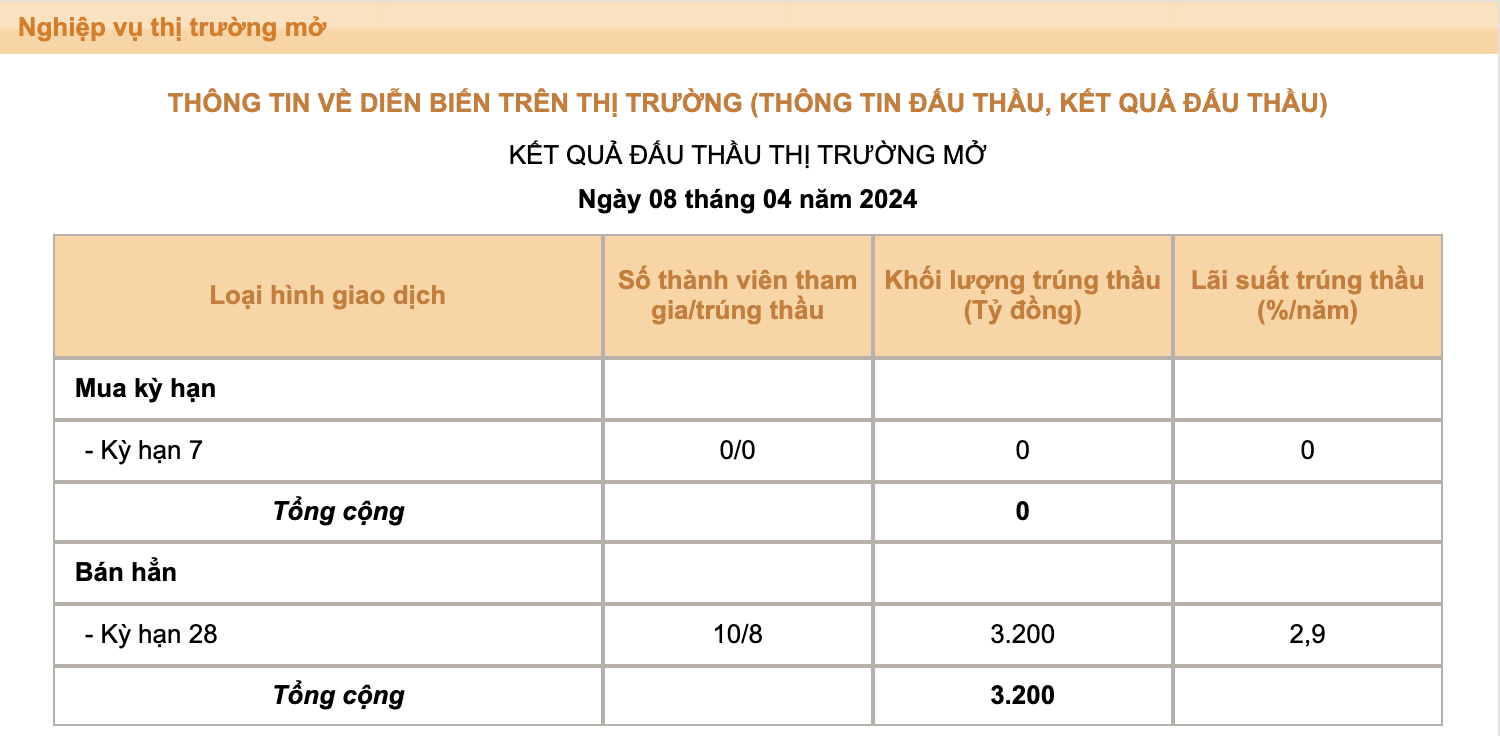 Nghiệp vụ thị trường mở

THÔNG TIN VỀ DIỄN BIẾN TRÊN THỊ TRƯỜNG (THÔNG TIN ĐẤU THẦU, KẾT QUẢ ĐẤU THẦU)

KẾT QUẢ ĐẤU THẦU THỊ TRƯỜNG MỞ

Ngày 08 tháng 04 năm 2024

| Loại hình giao dịch | Số thành viên tham gia/trúng thầu | Khối lượng trúng thầu (Tỷ đồng) | Lãi suất trúng thầu (%/năm) |
|---|---|---|---|
| Mua kỳ hạn | | | |
| - Kỳ hạn 7 | 0/0 | 0 | 0 |
| Tổng cộng | | 0 | |
| Bán hẳn | | | |
| - Kỳ hạn 28 | 10/8 | 3.200 | 2,9 |
| Tổng cộng | | 3.200 | |